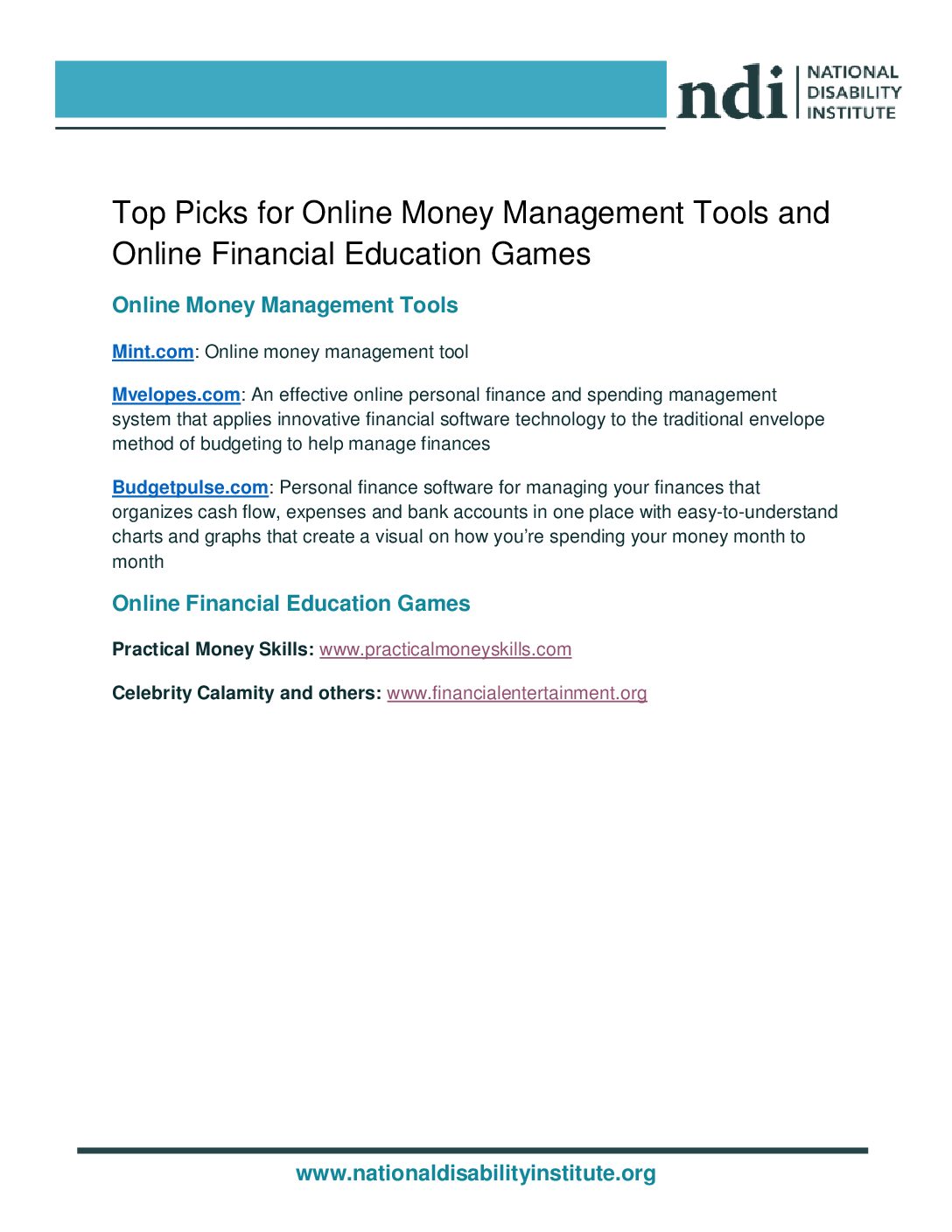 ndi NATIONAL DISABILITY INSTITUTE

Top Picks for Online Money Management Tools and Online Financial Education Games

Online Money Management Tools

Mint.com: Online money management tool

Mvelopes.com: An effective online personal finance and spending management system that applies innovative financial software technology to the traditional envelope method of budgeting to help manage finances

Budgetpulse.com: Personal finance software for managing your finances that organizes cash flow, expenses and bank accounts in one place with easy-to-understand charts and graphs that create a visual on how you're spending your money month to month

Online Financial Education Games

Practical Money Skills: www.practicalmoneyskills.com

Celebrity Calamity and others: www.financialentertainment.org

www.nationaldisabilityinstitute.org